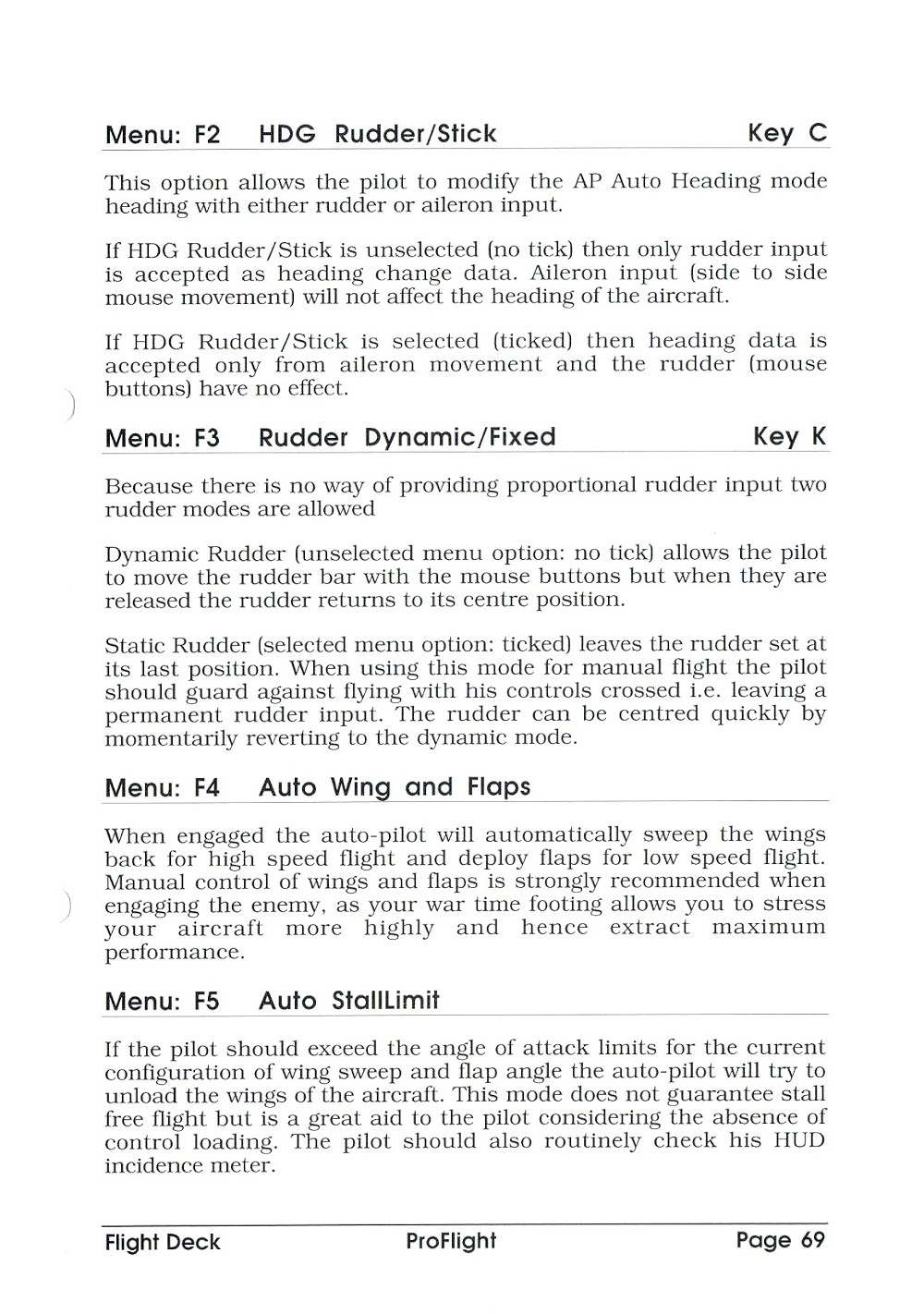 Menu: F2 HDG Rudder/Stick Key C

This option allows the pilot to modify the AP Auto Heading mode heading with either rudder or aileron input.

If HDG Rudder/Stick is unselected (no tick) then only rudder input is accepted as heading change data. Aileron input (side to side mouse movement) will not affect the heading of the aircraft.

If HDG Rudder/Stick is selected (ticked) then heading data is accepted only from aileron movement and the rudder (mouse buttons) have no effect.

Menu: F3 Rudder Dynamic/Fixed Key K

Because there is no way of providing proportional rudder input two rudder modes are allowed

Dynamic Rudder (unselected menu option: no tick) allows the pilot to move the rudder bar with the mouse buttons but when they are released the rudder returns to its centre position.

Static Rudder (selected menu option: ticked) leaves the rudder set at its last position. When using this mode for manual flight the pilot should guard against flying with his controls crossed i.e. leaving a permanent rudder input. The rudder can be centred quickly by momentarily reverting to the dynamic mode.

Menu: F4 Auto Wing and Flaps

When engaged the auto-pilot will automatically sweep the wings back for high speed flight and deploy flaps for low speed flight. Manual control of wings and flaps is strongly recommended when engaging the enemy, as your war time footing allows you to stress your aircraft more highly and hence extract maximum performance.

Menu: F5 Auto StallLimit

If the pilot should exceed the angle of attack limits for the current configuration of wing sweep and flap angle the auto-pilot will try to unload the wings of the aircraft. This mode does not guarantee stall free flight but is a great aid to the pilot considering the absence of control loading. The pilot should also routinely check his HUD incidence meter.

Flight Deck ProFlight Page 69